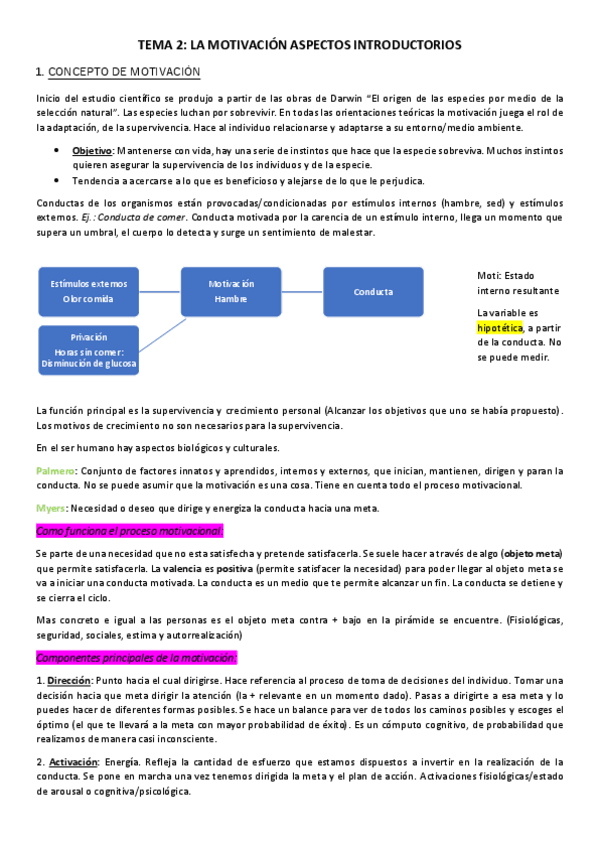 TEMA 2: LA MOTIVACIÓN ASPECTOS INTRODUCTORIOS

1. CONCEPTO DE MOTIVACIÓN

Inicio del estudio científico se produjo a partir de las obras de Darwin "El origen de las especies por medio de la selección natural". Las especies luchan por sobrevivir. En todas las orientaciones teóricas la motivación juega el rol de la adaptación, de la supervivencia. Hace al individuo relacionarse y adaptarse a su entorno/medio ambiente.

• Objetivo: Mantenerse con vida, hay una serie de instintos que hace que la especie sobreviva. Muchos instintos quieren asegurar la supervivencia de los individuos y de la especie.
• Tendencia a acercarse a lo que es beneficioso y alejarse de lo que le perjudica.

Conductas de los organismos están provocadas/condicionadas por estímulos internos (hambre, sed) y estímulos externos. Ej.: Conducta de comer. Conducta motivada por la carencia de un estímulo interno, llega un momento que supera un umbral, el cuerpo lo detecta y surge un sentimiento de malestar.

Estímulos externos
Olor comida

Motivación
Hambre

Conducta

Privación
Horas sin comer:
Disminución de glucosa

Moti: Estado interno resultante

La variable es hipotética, a partir de la conducta. No se puede medir.

La función principal es la supervivencia y crecimiento personal (Alcanzar los objetivos que uno se había propuesto). Los motivos de crecimiento no son necesarios para la supervivencia.

En el ser humano hay aspectos biológicos y culturales.

Palmero: Conjunto de factores innatos y aprendidos, internos y externos, que inician, mantienen, dirigen y paran la conducta. No se puede asumir que la motivación es una cosa. Tiene en cuenta todo el proceso motivacional.

Myers: Necesidad o deseo que dirige y energiza la conducta hacia una meta.

Como funciona el proceso motivacional:

Se parte de una necesidad que no esta satisfecha y pretende satisfacerla. Se suele hacer a través de algo (objeto meta) que permite satisfacerla. La valencia es positiva (permite satisfacer la necesidad) para poder llegar al objeto meta se va a iniciar una conducta motivada. La conducta es un medio que te permite alcanzar un fin. La conducta se detiene y se cierra el ciclo.

Mas concreto e igual a las personas es el objeto meta contra + bajo en la pirámide se encuentre. (Fisiológicas, seguridad, sociales, estima y autorrealización)

Componentes principales de la motivación:

1. Dirección: Punto hacia el cual dirigirse. Hace referencia al proceso de toma de decisiones del individuo. Tomar una decisión hacia que meta dirigir la atención (la + relevante en un momento dado). Pasas a dirigirte a esa meta y lo puedes hacer de diferentes formas posibles. Se hace un balance para ver de todos los caminos posibles y escoges el óptimo (el que te llevará a la meta con mayor probabilidad de éxito). Es un cómputo cognitivo, de probabilidad que realizamos de manera casi inconsciente.

2. Activación: Energía. Refleja la cantidad de esfuerzo que estamos dispuestos a invertir en la realización de la conducta. Se pone en marcha una vez tenemos dirigida la meta y el plan de acción. Activaciones fisiológicas/estado de arousal o cognitiva/psicológica.